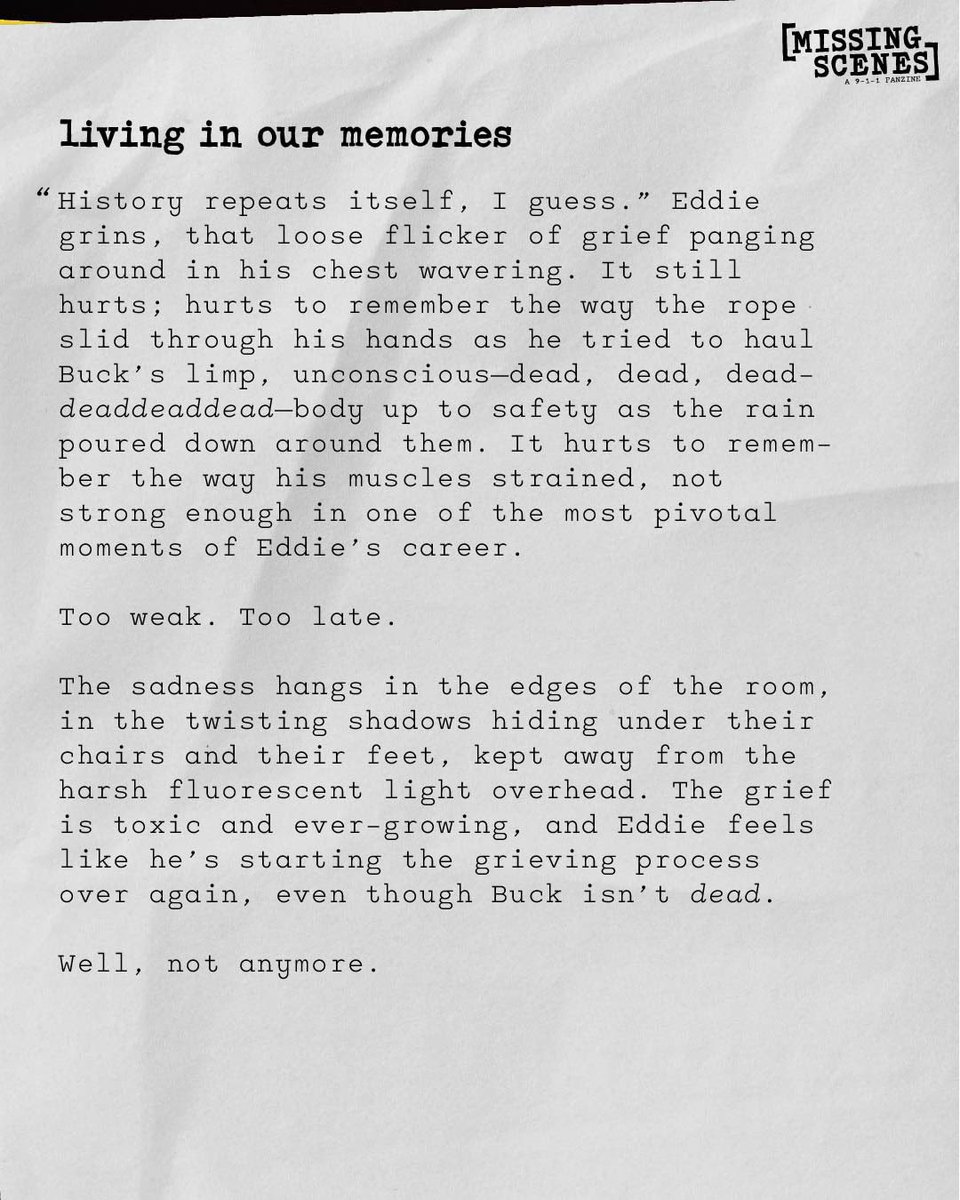 [MISSING SCENES]
A 9-1-1 FANZINE

living in our memories

"History repeats itself, I guess." Eddie grins, that loose flicker of grief panging around in his chest wavering. It still hurts; hurts to remember the way the rope slid through his hands as he tried to haul Buck's limp, unconscious—dead, dead, dead-deaddeaddead—body up to safety as the rain poured down around them. It hurts to remember the way his muscles strained, not strong enough in one of the most pivotal moments of Eddie's career.

Too weak. Too late.

The sadness hangs in the edges of the room, in the twisting shadows hiding under their chairs and their feet, kept away from the harsh fluorescent light overhead. The grief is toxic and ever-growing, and Eddie feels like he's starting the grieving process over again, even though Buck isn't dead.

Well, not anymore.